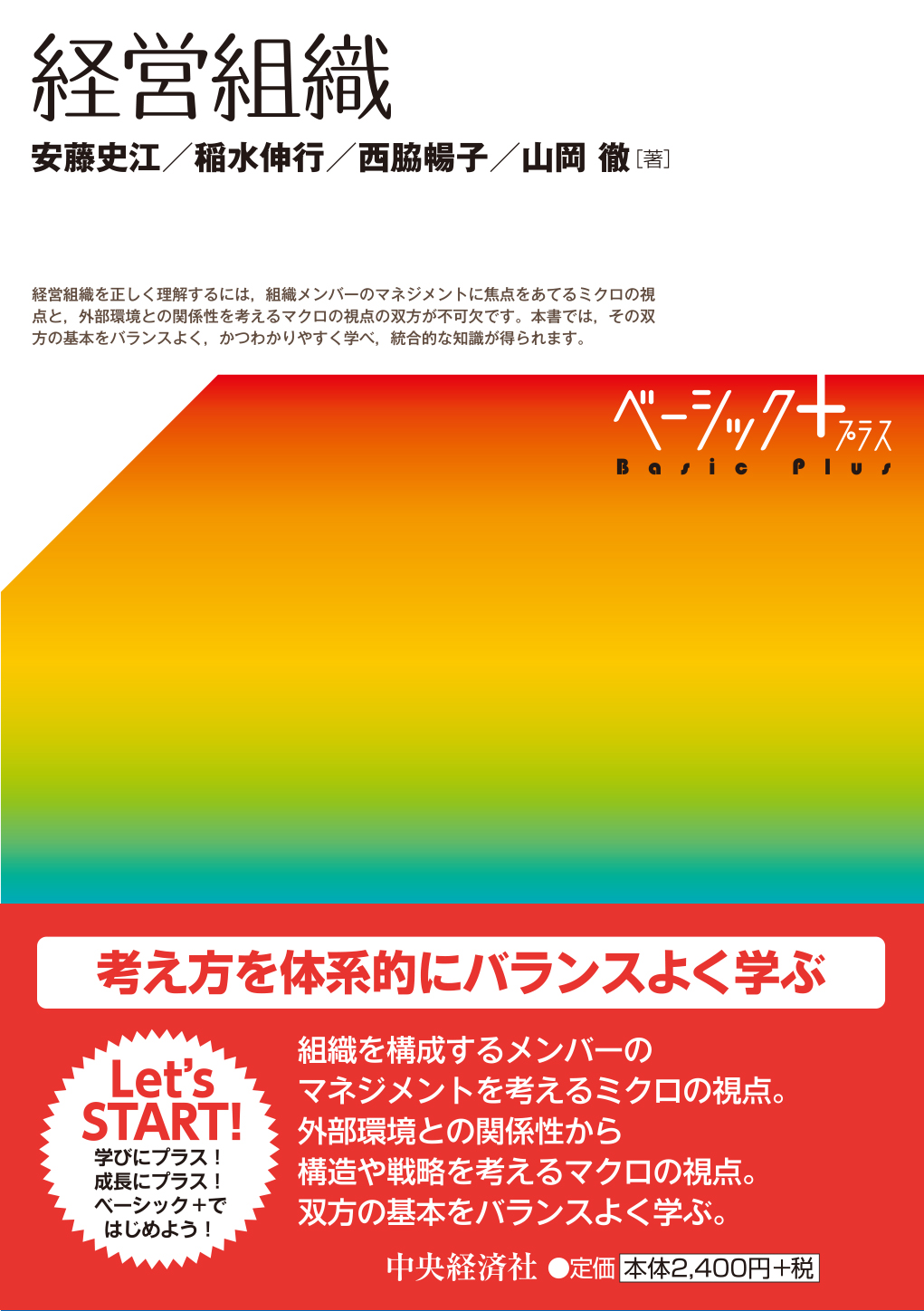 経営組織

安藤史江／稲水伸行／西脇暢子／山岡 徹［著］

経営組織を正しく理解するには，組織メンバーのマネジメントに焦点をあてるミクロの視点と，外部環境との関係性を考えるマクロの視点の双方が不可欠です。本書では，その双方の基本をバランスよく，かつわかりやすく学べ，統合的な知識が得られます。

ベーシック＋プラス
Basic Plus

考え方を体系的にバランスよく学ぶ

Let's START!
学びにプラス！
成長にプラス！
ベーシック＋で
はじめよう！

組織を構成するメンバーの
マネジメントを考えるミクロの視点。
外部環境との関係性から
構造や戦略を考えるマクロの視点。
双方の基本をバランスよく学ぶ。

中央経済社 ●定価 本体2,400円＋税